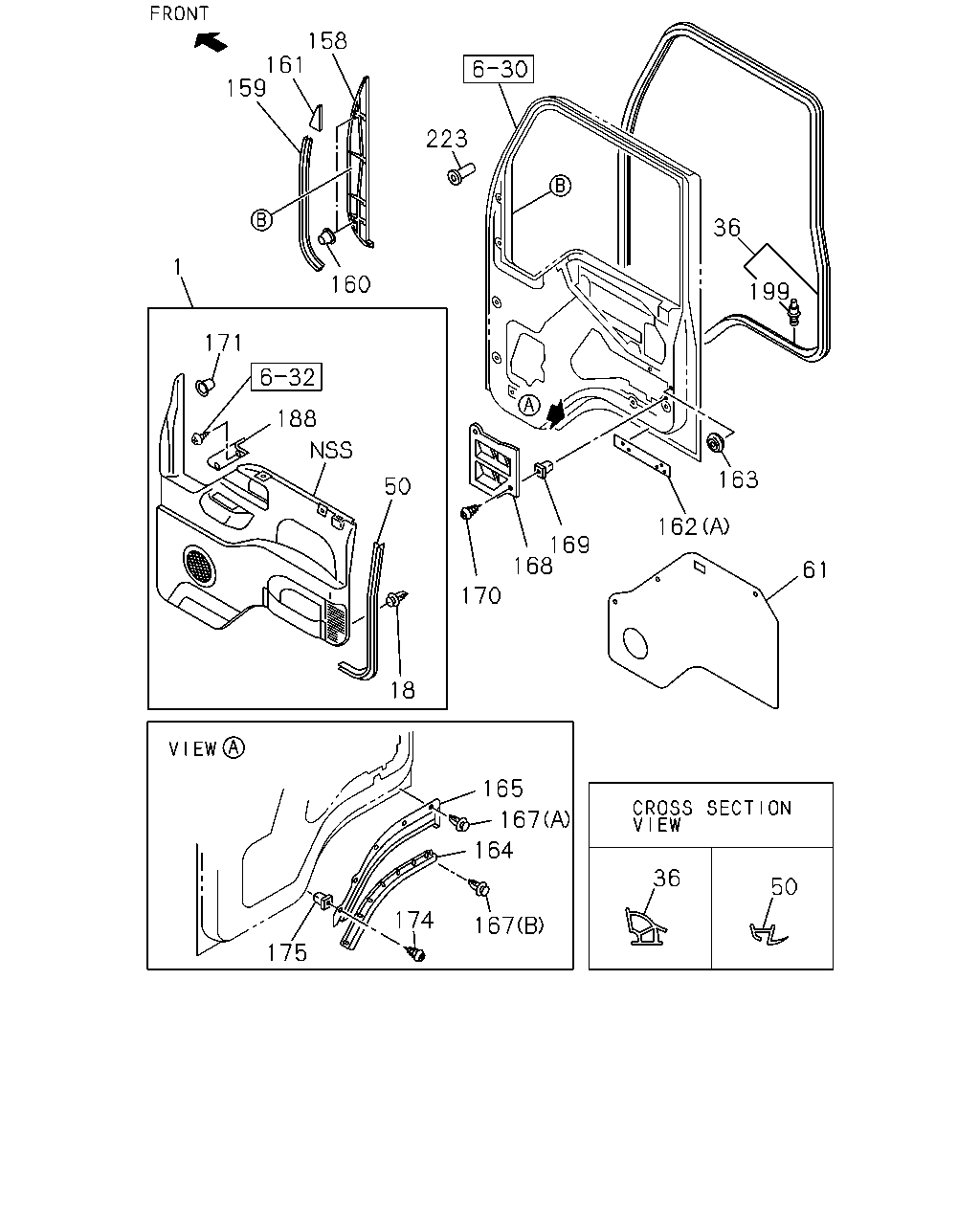 FRONT

158
161
159
B
160

6-30
223
B
36
199

1
171
6-32
188
NSS
50
18

A
163
162(A)
169
168
170
61

VIEW A
165
167(A)
164
167(B)
174
175

CROSS SECTION VIEW
36
50